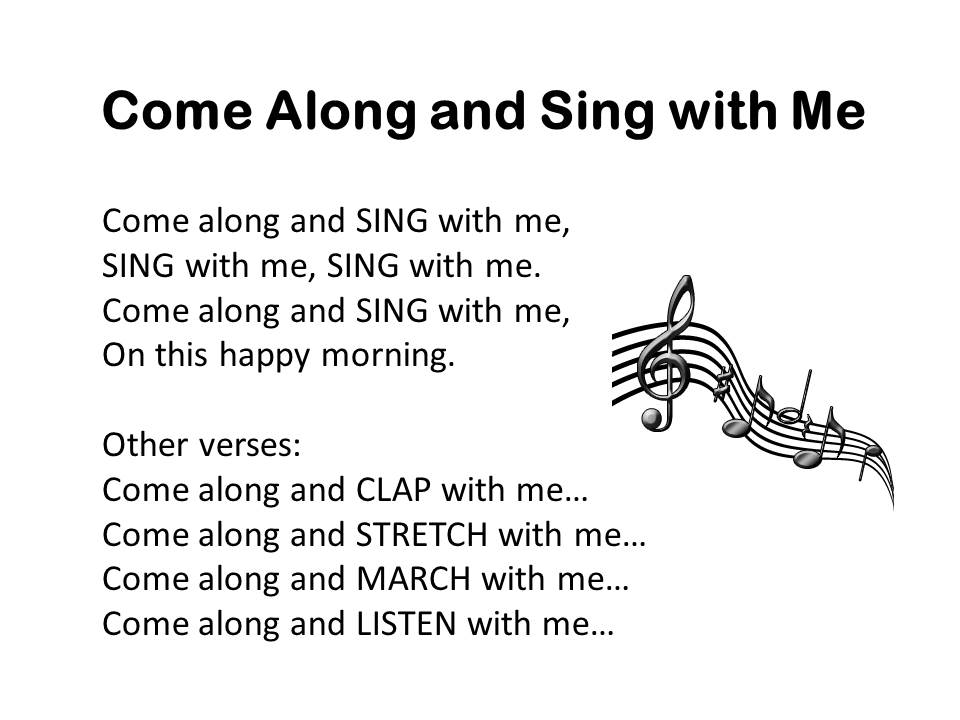 Come Along and Sing with Me

Come along and SING with me,
SING with me, SING with me.
Come along and SING with me,
On this happy morning.

Other verses:
Come along and CLAP with me…
Come along and STRETCH with me…
Come along and MARCH with me…
Come along and LISTEN with me…